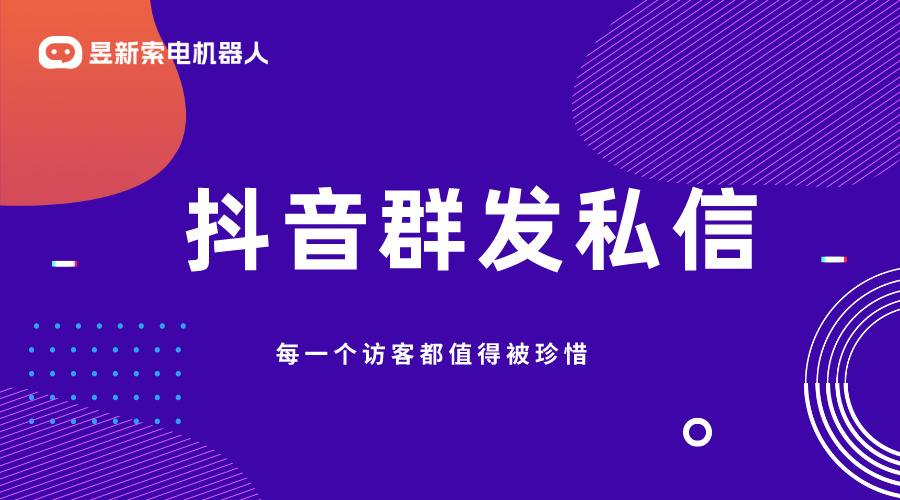 昱新索电机器人

抖音群发私信

每一个访客都值得被珍惜